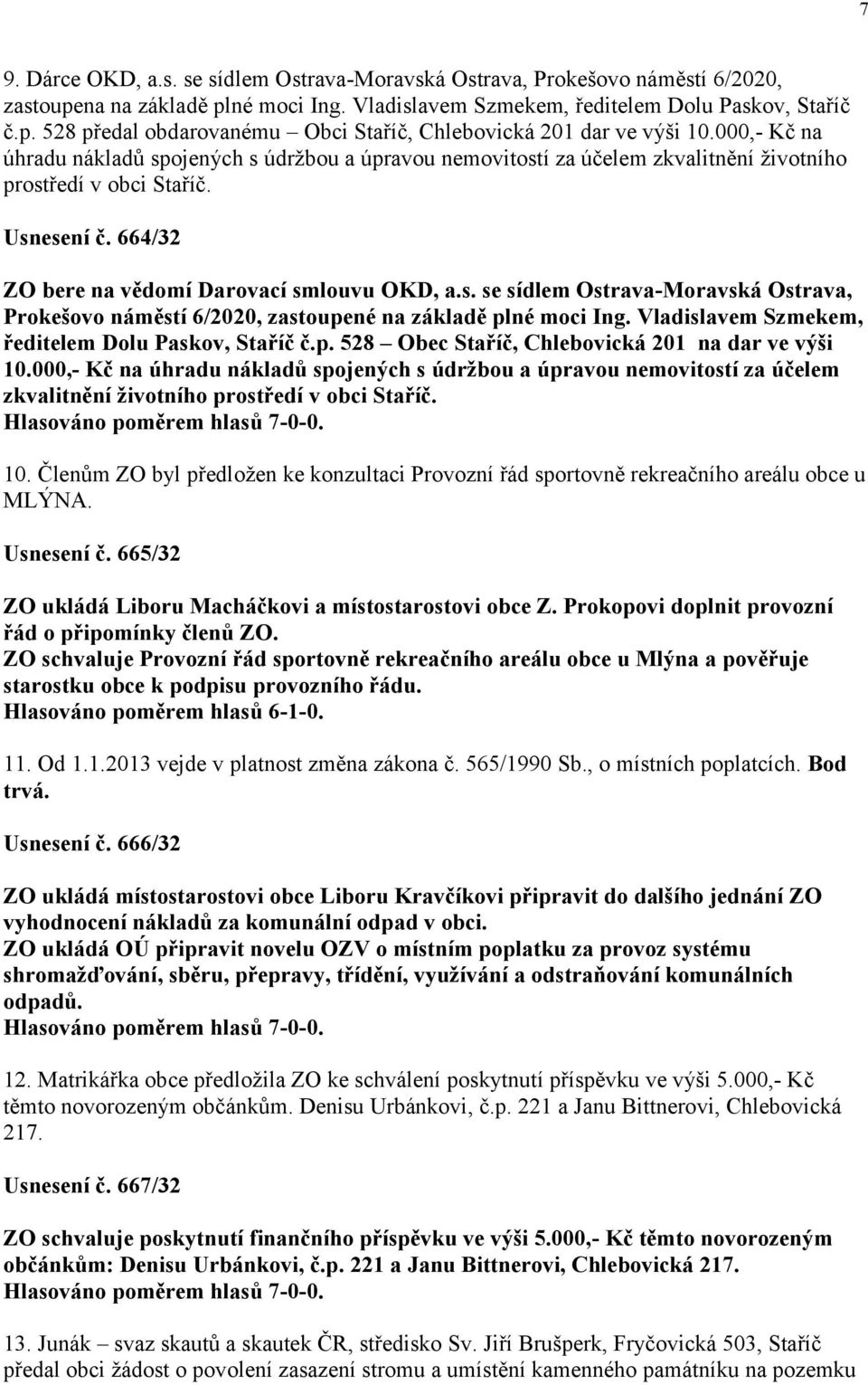 7

9. Dárce OKD, a.s. se sídlem Ostrava-Moravská Ostrava, Prokešovo náměstí 6/2020, zastoupena na základě plné moci Ing. Vladislavem Szmekem, ředitelem Dolu Paskov, Staříč č.p. 528 předal obdarovanému – Obci Staříč, Chlebovická 201 dar ve výši 10.000,- Kč na úhradu nákladů spojených s údržbou a úpravou nemovitostí za účelem zkvalitnění životního prostředí v obci Staříč.

Usnesení č. 664/32

ZO bere na vědomí Darovací smlouvu OKD, a.s. se sídlem Ostrava-Moravská Ostrava, Prokešovo náměstí 6/2020, zastoupené na základě plné moci Ing. Vladislavem Szmekem, ředitelem Dolu Paskov, Staříč č.p. 528 – Obec Staříč, Chlebovická 201 na dar ve výši 10.000,- Kč na úhradu nákladů spojených s údržbou a úpravou nemovitostí za účelem zkvalitnění životního prostředí v obci Staříč.
Hlasováno poměrem hlasů 7-0-0.

10. Členům ZO byl předložen ke konzultaci Provozní řád sportovně rekreačního areálu obce u MLÝNA.

Usnesení č. 665/32

ZO ukládá Liboru Macháčkovi a místostarostovi obce Z. Prokopovi doplnit provozní řád o připomínky členů ZO.
ZO schvaluje Provozní řád sportovně rekreačního areálu obce u Mlýna a pověřuje starostku obce k podpisu provozního řádu.
Hlasováno poměrem hlasů 6-1-0.

11. Od 1.1.2013 vejde v platnost změna zákona č. 565/1990 Sb., o místních poplatcích. Bod trvá.

Usnesení č. 666/32

ZO ukládá místostarostovi obce Liboru Kravčíkovi připravit do dalšího jednání ZO vyhodnocení nákladů za komunální odpad v obci.
ZO ukládá OÚ připravit novelu OZV o místním poplatku za provoz systému shromažďování, sběru, přepravy, třídění, využívání a odstraňování komunálních odpadů.
Hlasováno poměrem hlasů 7-0-0.

12. Matrikářka obce předložila ZO ke schválení poskytnutí příspěvku ve výši 5.000,- Kč těmto novorozeným občánkům. Denisu Urbánkovi, č.p. 221 a Janu Bittnerovi, Chlebovická 217.

Usnesení č. 667/32

ZO schvaluje poskytnutí finančního příspěvku ve výši 5.000,- Kč těmto novorozeným občánkům: Denisu Urbánkovi, č.p. 221 a Janu Bittnerovi, Chlebovická 217.
Hlasováno poměrem hlasů 7-0-0.

13. Junák – svaz skautů a skautek ČR, středisko Sv. Jiří Brušperk, Fryčovická 503, Staříč předal obci žádost o povolení zasazení stromu a umístění kamenného památníku na pozemku